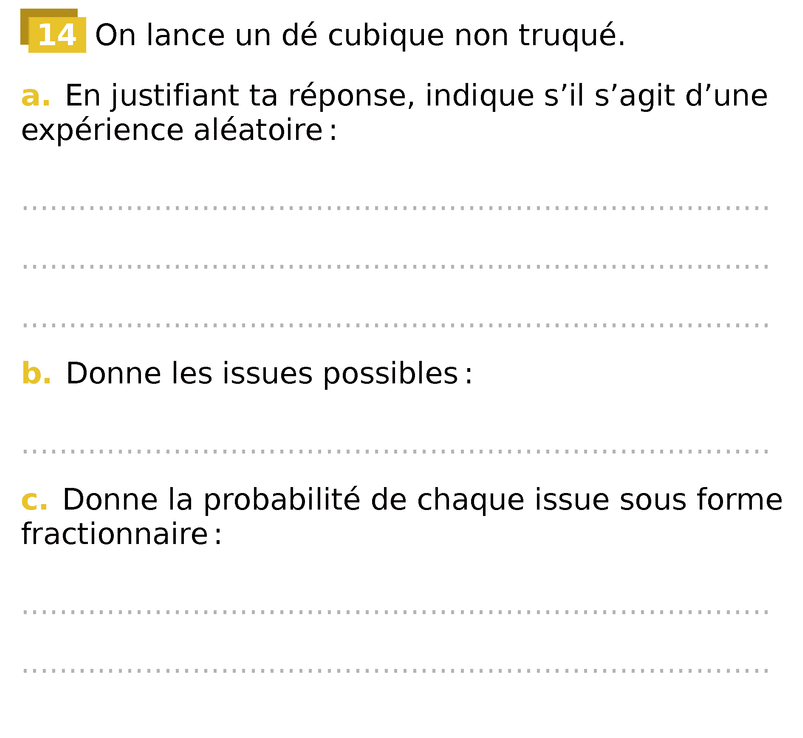 14 On lance un dé cubique non truqué.

a. En justifiant ta réponse, indique s'il s'agit d'une expérience aléatoire :

____

____

____

b. Donne les issues possibles :

____

c. Donne la probabilité de chaque issue sous forme fractionnaire :

____

____